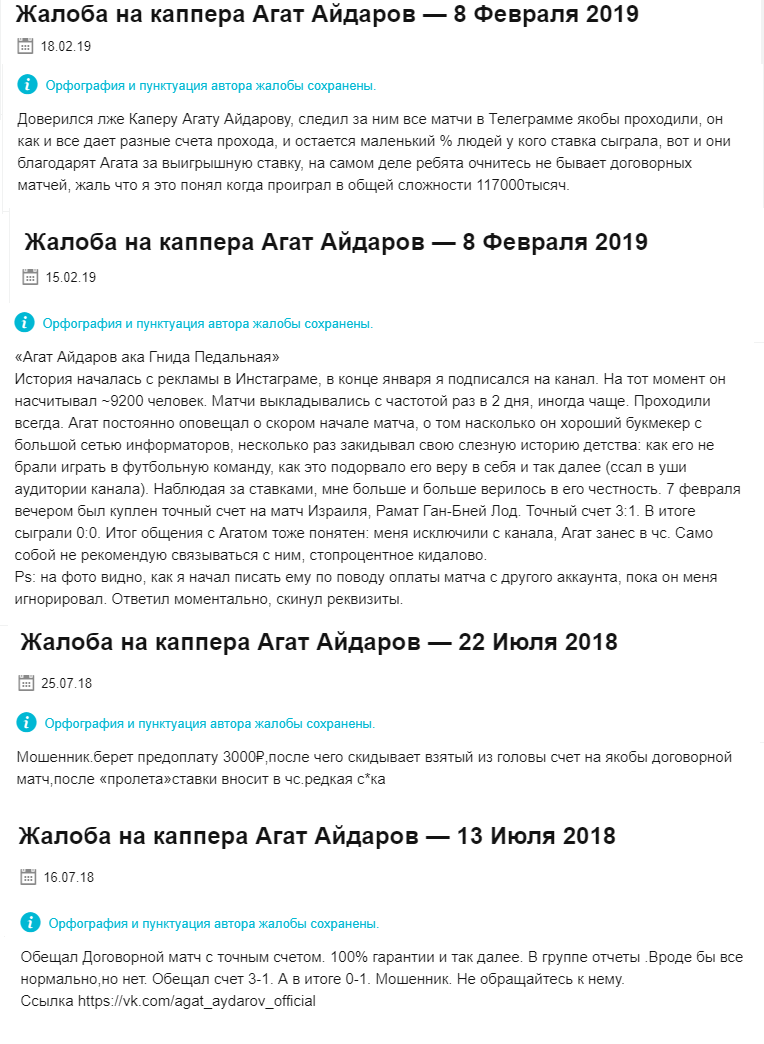 Жалоба на каппера Агат Айдаров — 8 Февраля 2019

18.02.19

Орфография и пунктуация автора жалобы сохранены.

Доверился лже Каперу Агату Айдарову, следил за ним все матчи в Телеграмме якобы проходили, он как и все дает разные счета прохода, и остается маленький % людей у кого ставка сыграла, вот и они благодарят Агата за выигрышную ставку, на самом деле ребята очнитесь не бывает договорных матчей, жаль что я это понял когда проиграл в общей сложности 117000тысяч.

Жалоба на каппера Агат Айдаров — 8 Февраля 2019

15.02.19

Орфография и пунктуация автора жалобы сохранены.

«Агат Айдаров ака Гнида Педальная»
История началась с рекламы в Инстаграме, в конце января я подписался на канал. На тот момент он насчитывал ~9200 человек. Матчи выкладывались с частотой раз в 2 дня, иногда чаще. Проходили всегда. Агат постоянно оповещал о скором начале матча, о том насколько он хороший букмекер с большой сетью информаторов, несколько раз закидывал свою слезную историю детства: как его не брали играть в футбольную команду, как это подорвало его веру в себя и так далее (ссал в уши аудитории канала). Наблюдая за ставками, мне больше и больше верилось в его честность. 7 февраля вечером был куплен точный счет на матч Израиля, Рамат Ган-Бней Лод. Точный счет 3:1. В итоге сыграли 0:0. Итог общения с Агатом тоже понятен: меня исключили с канала, Агат занес в чс. Само собой не рекомендую связываться с ним, стопроцентное кидалово.
Ps: на фото видно, как я начал писать ему по поводу оплаты матча с другого аккаунта, пока он меня игнорировал. Ответил моментально, скинул реквизиты.

Жалоба на каппера Агат Айдаров — 22 Июля 2018

25.07.18

Орфография и пунктуация автора жалобы сохранены.

Мошенник.берет предоплату 3000₽,после чего скидывает взятый из головы счет на якобы договорной матч,после «пролета»ставки вносит в чс.редкая с*ка

Жалоба на каппера Агат Айдаров — 13 Июля 2018

16.07.18

Орфография и пунктуация автора жалобы сохранены.

Обещал Договорной матч с точным счетом. 100% гарантии и так далее. В группе отчеты .Вроде бы все нормально,но нет. Обещал счет 3-1. А в итоге 0-1. Мошенник. Не обращайтесь к нему.
Ссылка https://vk.com/agat_aydarov_official